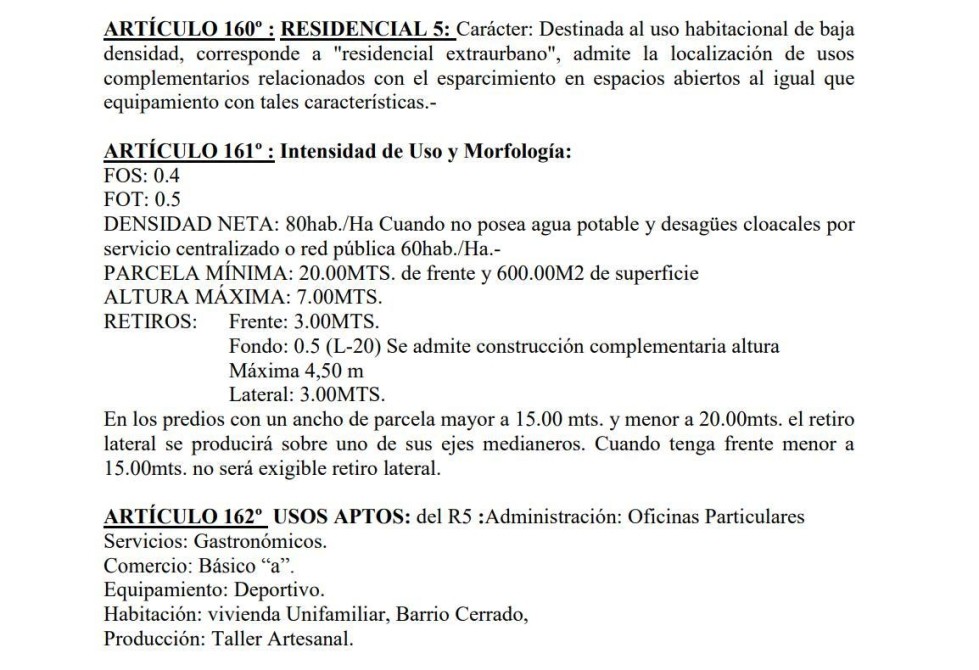 ARTÍCULO 160º : RESIDENCIAL 5: Carácter: Destinada al uso habitacional de baja densidad, corresponde a "residencial extraurbano", admite la localización de usos complementarios relacionados con el esparcimiento en espacios abiertos al igual que equipamiento con tales características.-

ARTÍCULO 161º : Intensidad de Uso y Morfología:
FOS: 0.4
FOT: 0.5
DENSIDAD NETA: 80hab./Ha Cuando no posea agua potable y desagües cloacales por servicio centralizado o red pública 60hab./Ha.-
PARCELA MÍNIMA: 20.00MTS. de frente y 600.00M2 de superficie
ALTURA MÁXIMA: 7.00MTS.
RETIROS: Frente: 3.00MTS.
Fondo: 0.5 (L-20) Se admite construcción complementaria altura Máxima 4,50 m
Lateral: 3.00MTS.
En los predios con un ancho de parcela mayor a 15.00 mts. y menor a 20.00mts. el retiro lateral se producirá sobre uno de sus ejes medianeros. Cuando tenga frente menor a 15.00mts. no será exigible retiro lateral.

ARTÍCULO 162º USOS APTOS: del R5 :Administración: Oficinas Particulares
Servicios: Gastronómicos.
Comercio: Básico “a”.
Equipamiento: Deportivo.
Habitación: vivienda Unifamiliar, Barrio Cerrado,
Producción: Taller Artesanal.